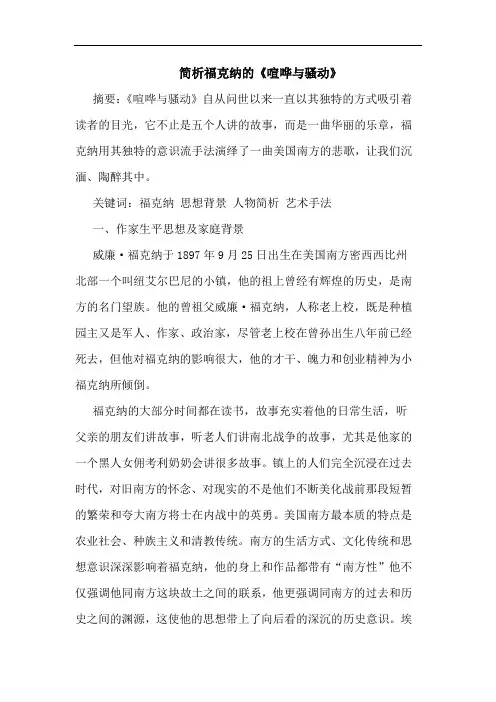 简析福克纳的《喧哗与骚动》

摘要：《喧哗与骚动》自从问世以来一直以其独特的方式吸引着读者的目光，它不止是五个人讲的故事，而是一曲华丽的乐章，福克纳用其独特的意识流手法演绎了一曲美国南方的悲歌，让我们沉湎、陶醉其中。

关键词：福克纳 思想背景 人物简析 艺术手法

一、作家生平思想及家庭背景

威廉·福克纳于1897年9月25日出生在美国南方密西西比州北部一个叫纽艾尔巴尼的小镇，他的祖上曾经有辉煌的历史，是南方的名门望族。他的曾祖父威廉·福克纳，人称老上校，既是种植园主又是军人、作家、政治家，尽管老上校在曾孙出生八年前已经死去，但他对福克纳的影响很大，他的才干、魄力和创业精神为小福克纳所倾倒。

福克纳的大部分时间都在读书，故事充实着他的日常生活，听父亲的朋友们讲故事，听老人们讲南北战争的故事，尤其是他家的一个黑人女佣考利奶奶会讲很多故事。镇上的人们完全沉浸在过去时代，对旧南方的怀念、对现实的不是他们不断美化战前那段短暂的繁荣和夸大南方将士在内战中的英勇。美国南方最本质的特点是农业社会、种族主义和清教传统。南方的生活方式、文化传统和思想意识深深影响着福克纳，他的身上和作品都带有“南方性”他不仅强调他同南方这块故土之间的联系，他更强调同南方的过去和历史之间的渊源，这使他的思想带上了向后看的深沉的历史意识。埃